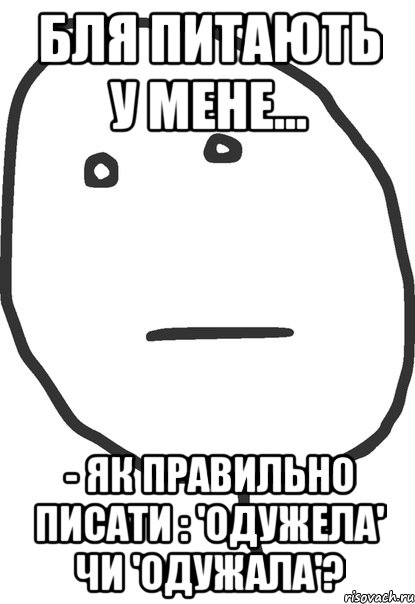 БЛЯ ПИТАЮТЬ У МЕНЕ...

- ЯК ПРАВИЛЬНО ПИСАТИ : 'ОДУЖЕЛА' ЧИ 'ОДУЖАЛА'?

risovach.ru